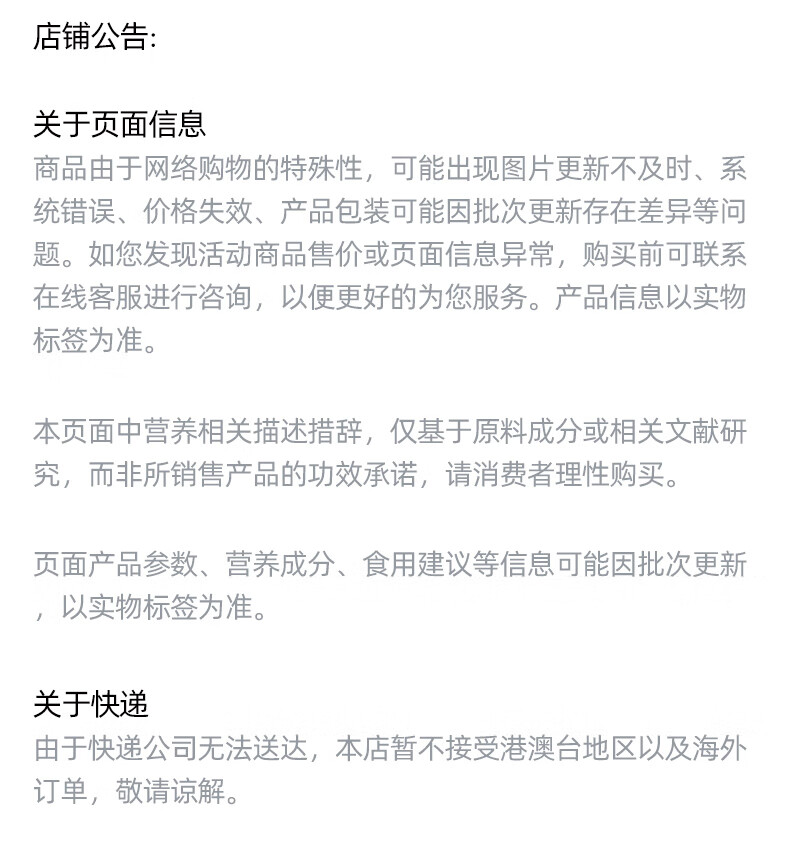 店铺公告:

关于页面信息
商品由于网络购物的特殊性，可能出现图片更新不及时、系统错误、价格失效、产品包装可能因批次更新存在差异等问题。如您发现活动商品售价或页面信息异常，购买前可联系在线客服进行咨询，以便更好的为您服务。产品信息以实物标签为准。

本页面中营养相关描述措辞，仅基于原料成分或相关文献研究，而非所销售产品的功效承诺，请消费者理性购买。

页面产品参数、营养成分、食用建议等信息可能因批次更新，以实物标签为准。

关于快递
由于快递公司无法送达，本店暂不接受港澳台地区以及海外订单，敬请谅解。